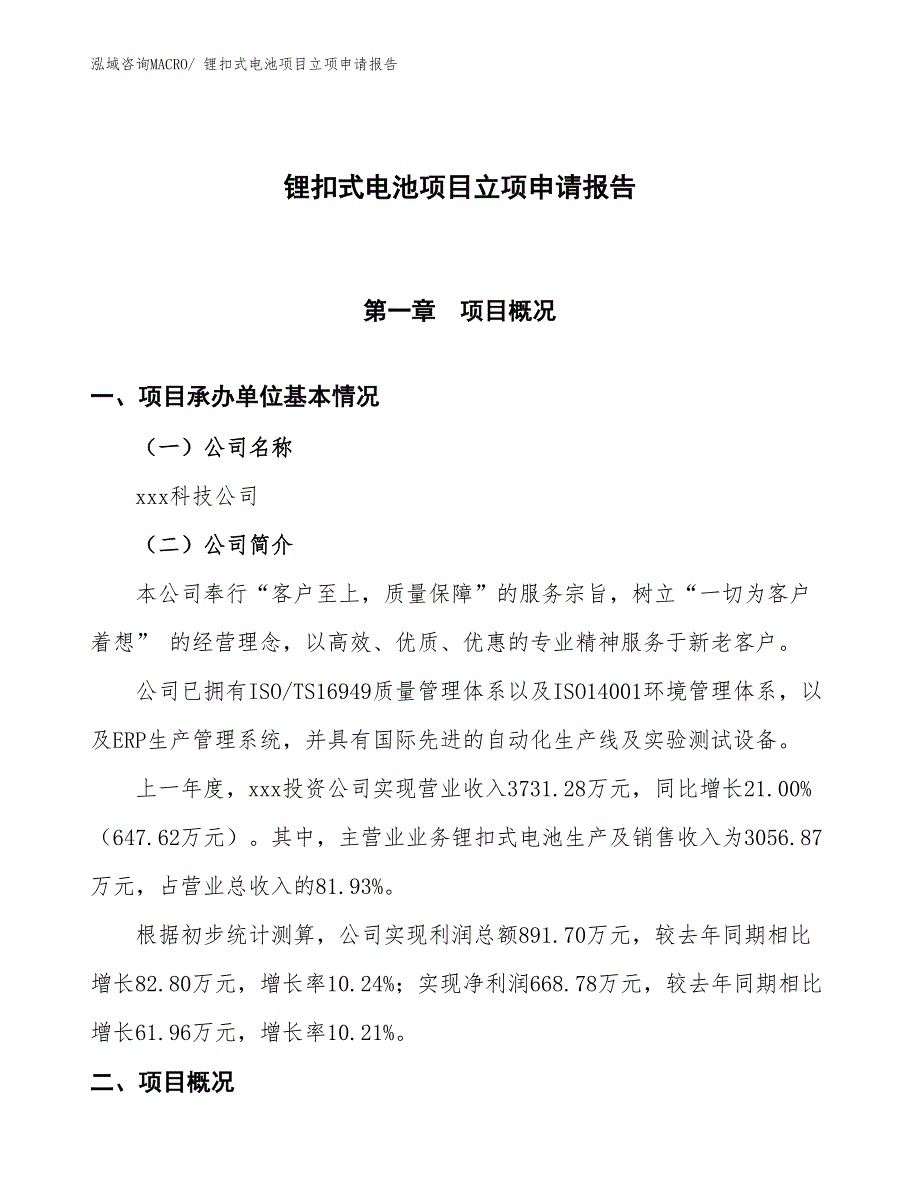 泓域咨询MACRO/ 锂扣式电池项目立项申请报告

锂扣式电池项目立项申请报告

第一章　项目概况

一、项目承办单位基本情况

（一）公司名称

xxx科技公司

（二）公司简介

本公司奉行“客户至上，质量保障”的服务宗旨，树立“一切为客户着想” 的经营理念，以高效、优质、优惠的专业精神服务于新老客户。

公司已拥有ISO/TS16949质量管理体系以及ISO14001环境管理体系，以及ERP生产管理系统，并具有国际先进的自动化生产线及实验测试设备。

上一年度，xxx投资公司实现营业收入3731.28万元，同比增长21.00%（647.62万元）。其中，主营业业务锂扣式电池生产及销售收入为3056.87万元，占营业总收入的81.93%。

根据初步统计测算，公司实现利润总额891.70万元，较去年同期相比增长82.80万元，增长率10.24%；实现净利润668.78万元，较去年同期相比增长61.96万元，增长率10.21%。

二、项目概况